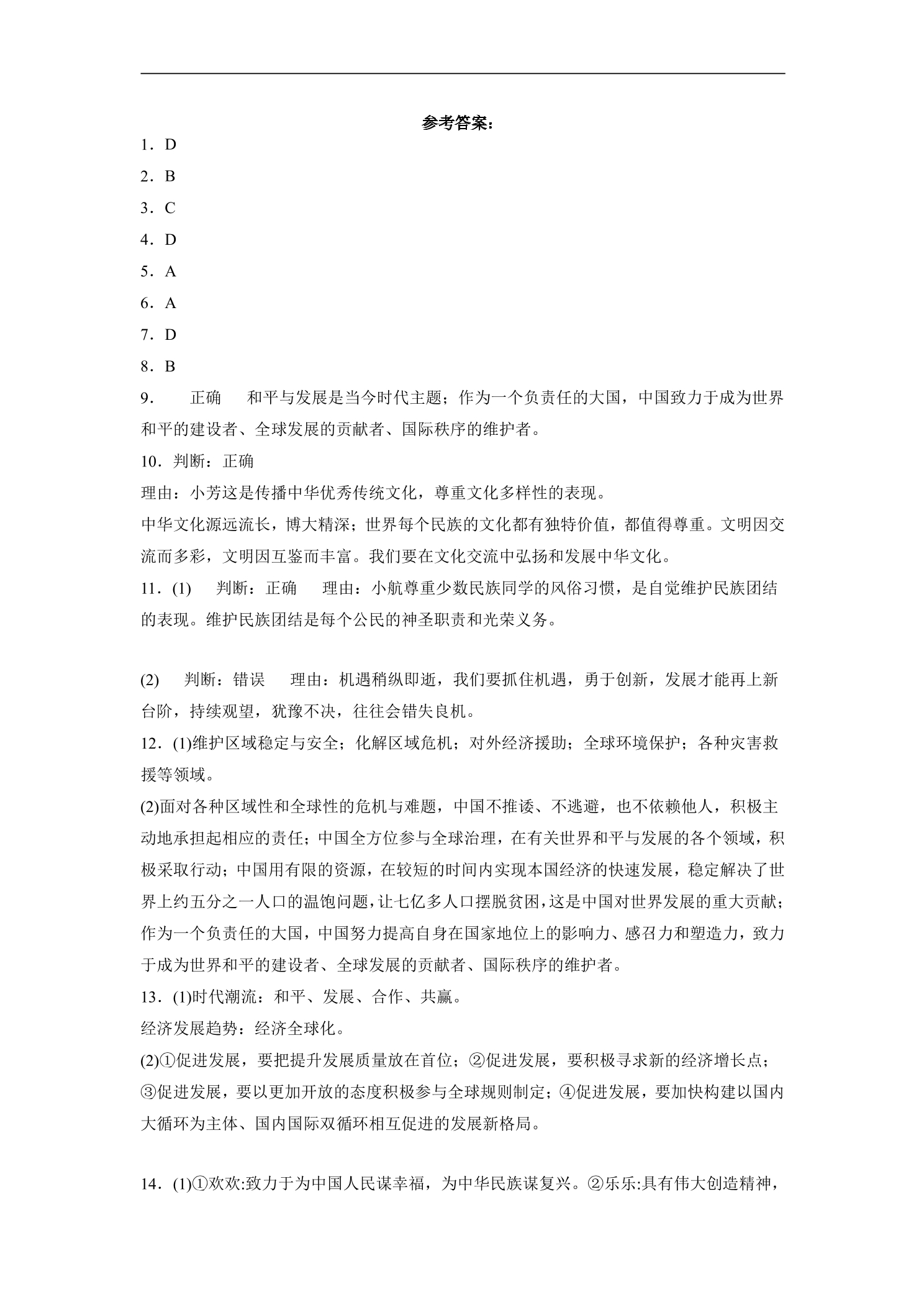 参考答案：

1．D

2．B

3．C

4．D

5．A

6．A

7．D

8．B

9． 正确 和平与发展是当今时代主题；作为一个负责任的大国，中国致力于成为世界和平的建设者、全球发展的贡献者、国际秩序的维护者。

10．判断：正确

理由：小芳这是传播中华优秀传统文化，尊重文化多样性的表现。

中华文化源远流长，博大精深；世界每个民族的文化都有独特价值，都值得尊重。文明因交流而多彩，文明因互鉴而丰富。我们要在文化交流中弘扬和发展中华文化。

11．(1) 判断：正确 理由：小航尊重少数民族同学的风俗习惯，是自觉维护民族团结的表现。维护民族团结是每个公民的神圣职责和光荣义务。

(2) 判断：错误 理由：机遇稍纵即逝，我们要抓住机遇，勇于创新，发展才能再上新台阶，持续观望，犹豫不决，往往会错失良机。

12．(1)维护区域稳定与安全；化解区域危机；对外经济援助；全球环境保护；各种灾害救援等领域。

(2)面对各种区域性和全球性的危机与难题，中国不推诿、不逃避，也不依赖他人，积极主动地承担起相应的责任；中国全方位参与全球治理，在有关世界和平与发展的各个领域，积极采取行动；中国用有限的资源，在较短的时间内实现本国经济的快速发展，稳定解决了世界上约五分之一人口的温饱问题，让七亿多人口摆脱贫困，这是中国对世界发展的重大贡献；作为一个负责任的大国，中国努力提高自身在国家地位上的影响力、感召力和塑造力，致力于成为世界和平的建设者、全球发展的贡献者、国际秩序的维护者。

13．(1)时代潮流：和平、发展、合作、共赢。

经济发展趋势：经济全球化。

(2)①促进发展，要把提升发展质量放在首位；②促进发展，要积极寻求新的经济增长点；③促进发展，要以更加开放的态度积极参与全球规则制定；④促进发展，要加快构建以国内大循环为主体、国内国际双循环相互促进的发展新格局。

14．(1)①欢欢:致力于为中国人民谋幸福，为中华民族谋复兴。②乐乐:具有伟大创造精神，